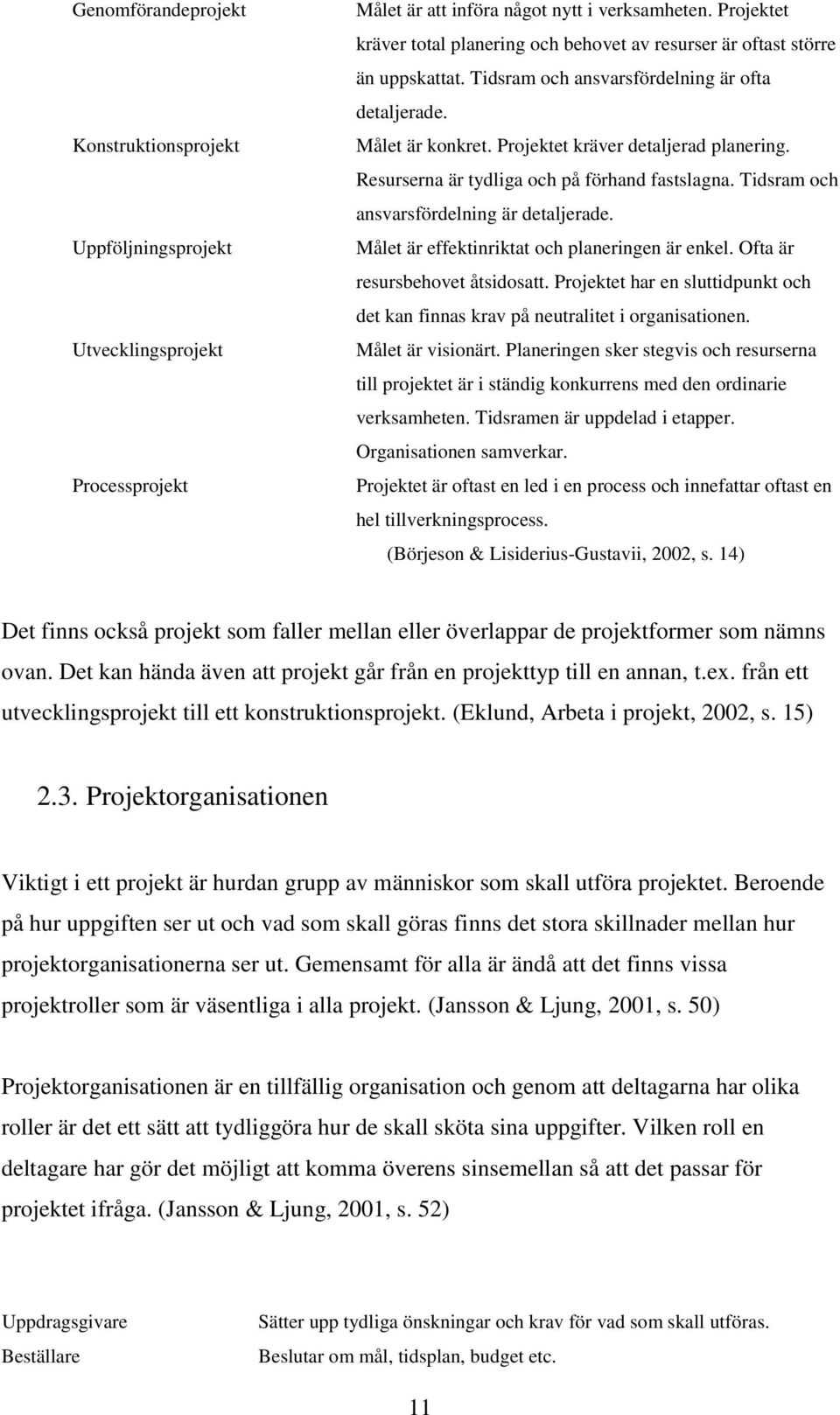 | | |
|---|---|
| Genomförandeprojekt | Målet är att införa något nytt i verksamheten. Projektet kräver total planering och behovet av resurser är oftast större än uppskattat. Tidsram och ansvarsfördelning är ofta detaljerade. |
| Konstruktionsprojekt | Målet är konkret. Projektet kräver detaljerad planering. Resurserna är tydliga och på förhand fastslagna. Tidsram och ansvarsfördelning är detaljerade. |
| Uppföljningsprojekt | Målet är effektinriktat och planeringen är enkel. Ofta är resursbehovet åtsidosatt. Projektet har en sluttidpunkt och det kan finnas krav på neutralitet i organisationen. |
| Utvecklingsprojekt | Målet är visionärt. Planeringen sker stegvis och resurserna till projektet är i ständig konkurrens med den ordinarie verksamheten. Tidsramen är uppdelad i etapper. Organisationen samverkar. |
| Processprojekt | Projektet är oftast en led i en process och innefattar oftast en hel tillverkningsprocess. |

(Börjeson & Lisiderius-Gustavii, 2002, s. 14)

Det finns också projekt som faller mellan eller överlappar de projektformer som nämns ovan. Det kan hända även att projekt går från en projekttyp till en annan, t.ex. från ett utvecklingsprojekt till ett konstruktionsprojekt. (Eklund, Arbeta i projekt, 2002, s. 15)

2.3. Projektorganisationen

Viktigt i ett projekt är hurdan grupp av människor som skall utföra projektet. Beroende på hur uppgiften ser ut och vad som skall göras finns det stora skillnader mellan hur projektorganisationerna ser ut. Gemensamt för alla är ändå att det finns vissa projektroller som är väsentliga i alla projekt. (Jansson & Ljung, 2001, s. 50)

Projektorganisationen är en tillfällig organisation och genom att deltagarna har olika roller är det ett sätt att tydliggöra hur de skall sköta sina uppgifter. Vilken roll en deltagare har gör det möjligt att komma överens sinsemellan så att det passar för projektet ifråga. (Jansson & Ljung, 2001, s. 52)

| | |
|---|---|
| Uppdragsgivare | Sätter upp tydliga önskningar och krav för vad som skall utföras. |
| Beställare | Beslutar om mål, tidsplan, budget etc. |

11